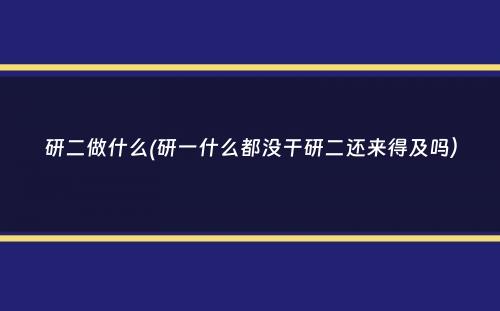 研二做什么(研一什么都没干研二还来得及吗)